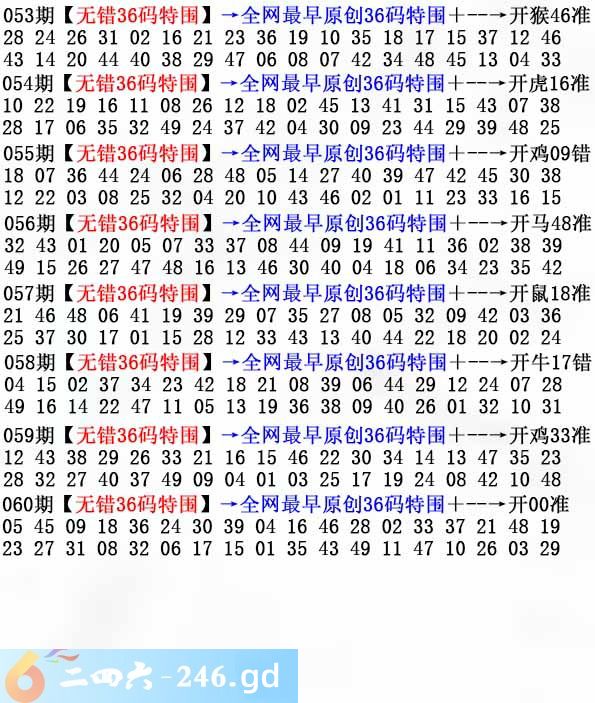 053期【无错36码特围】→全网最早原创36码特围+--→开猴46准
28 24 26 31 02 16 21 23 36 19 10 35 18 17 15 37 12 46
43 14 20 44 40 38 29 47 06 08 07 42 34 48 45 13 04 33
054期【无错36码特围】→全网最早原创36码特围+--→开虎16准
10 22 19 16 11 08 26 12 18 02 45 13 41 31 15 43 07 38
28 17 06 35 32 49 24 37 42 04 30 09 23 44 29 39 48 25
055期【无错36码特围】→全网最早原创36码特围+--→开鸡09错
18 07 36 44 24 06 28 48 05 14 27 40 39 47 42 45 30 38
12 22 03 08 25 32 04 20 10 43 46 02 01 11 23 33 16 15
056期【无错36码特围】→全网最早原创36码特围+--→开马48准
32 43 01 20 05 07 33 37 08 44 09 19 41 11 36 02 38 39
49 15 26 27 47 48 16 13 46 30 40 04 18 06 34 23 35 42
057期【无错36码特围】→全网最早原创36码特围+--→开鼠18准
21 46 48 06 41 19 39 29 07 35 27 08 05 32 09 42 03 36
25 37 30 17 01 15 28 12 33 43 13 40 44 22 18 20 02 24
058期【无错36码特围】→全网最早原创36码特围+--→开牛17错
04 15 02 37 34 23 42 18 21 08 39 06 44 29 12 24 07 28
49 16 14 22 47 11 05 13 19 36 38 09 40 26 01 32 10 31
059期【无错36码特围】→全网最早原创36码特围+--→开鸡33准
12 43 38 29 26 33 21 16 15 46 22 30 34 14 13 47 35 23
28 32 27 40 37 49 09 04 01 03 25 17 19 24 08 42 10 48
060期【无错36码特围】→全网最早原创36码特围+--→开00准
05 45 09 18 36 24 30 39 04 16 46 28 02 33 37 21 48 19
23 27 31 08 32 06 17 15 01 35 43 49 11 47 10 26 03 29

6 二四六-246.gd